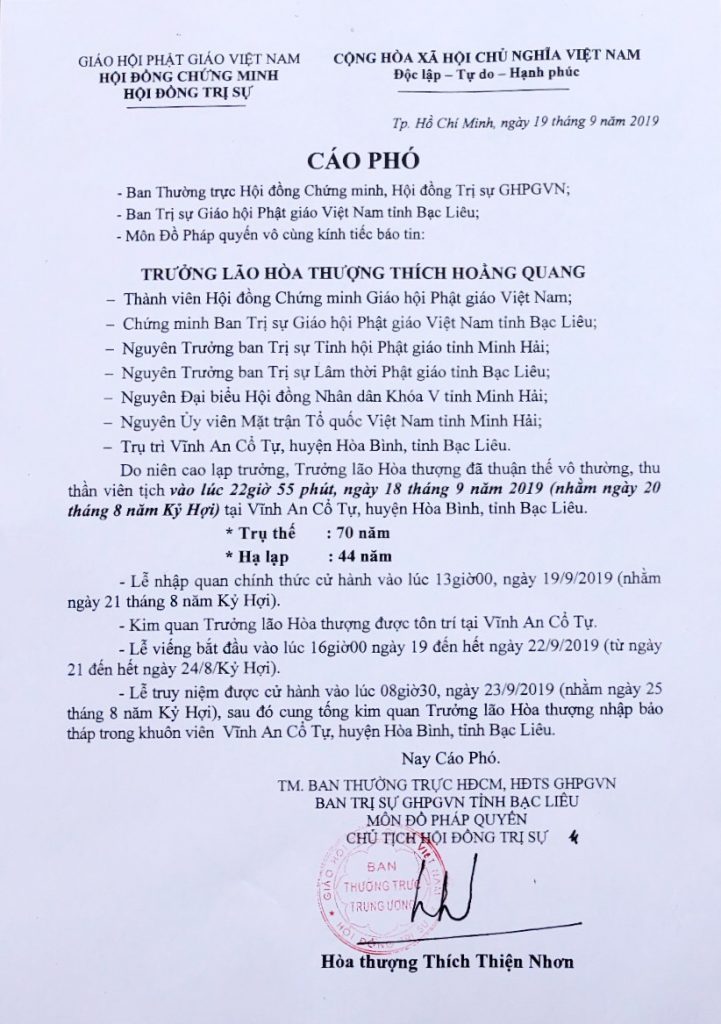 GIÁO HỘI PHẬT GIÁO VIỆT NAM
HỘI ĐỒNG CHỨNG MINH
HỘI ĐỒNG TRỊ SỰ

CỘNG HÒA XÃ HỘI CHỦ NGHĨA VIỆT NAM
Độc lập – Tự do – Hạnh phúc

Tp. Hồ Chí Minh, ngày 19 tháng 9 năm 2019

CÁO PHÓ

- Ban Thường trực Hội đồng Chứng minh, Hội đồng Trị sự GHPGVN;
- Ban Trị sự Giáo hội Phật giáo Việt Nam tỉnh Bạc Liêu;
- Môn Đồ Pháp quyến vô cùng kính tiếc báo tin:

TRƯỞNG LÃO HÒA THƯỢNG THÍCH HOẰNG QUANG
– Thành viên Hội đồng Chứng minh Giáo hội Phật giáo Việt Nam;
– Chứng minh Ban Trị sự Giáo hội Phật giáo Việt Nam tỉnh Bạc Liêu;
– Nguyên Trưởng ban Trị sự Tỉnh hội Phật giáo tỉnh Minh Hải;
– Nguyên Trưởng ban Trị sự Lâm thời Phật giáo tỉnh Bạc Liêu;
– Nguyên Đại biểu Hội đồng Nhân dân Khóa V tỉnh Minh Hải;
– Nguyên Ủy viên Mặt trận Tổ quốc Việt Nam tỉnh Minh Hải;
– Trụ trì Vĩnh An Cổ Tự, huyện Hòa Bình, tỉnh Bạc Liêu.

Do niên cao lạp trưởng, Trưởng lão Hòa thượng đã thuận thế vô thường, thu thần viên tịch vào lúc 22giờ 55 phút, ngày 18 tháng 9 năm 2019 (nhằm ngày 20 tháng 8 năm Kỷ Hợi) tại Vĩnh An Cổ Tự, huyện Hòa Bình, tỉnh Bạc Liêu.

* Trụ thế : 70 năm
* Hạ lạp : 44 năm

- Lễ nhập quan chính thức cử hành vào lúc 13giờ00, ngày 19/9/2019 (nhằm ngày 21 tháng 8 năm Kỷ Hợi).

- Kim quan Trưởng lão Hòa thượng được tôn trí tại Vĩnh An Cổ Tự.

- Lễ viếng bắt đầu vào lúc 16giờ00 ngày 19 đến hết ngày 22/9/2019 (từ ngày 21 đến hết ngày 24/8/Kỷ Hợi).

- Lễ truy niệm được cử hành vào lúc 08giờ30, ngày 23/9/2019 (nhằm ngày 25 tháng 8 năm Kỷ Hợi), sau đó cung tống kim quan Trưởng lão Hòa thượng nhập bảo tháp trong khuôn viên Vĩnh An Cổ Tự, huyện Hòa Bình, tỉnh Bạc Liêu.

Nay Cáo Phó.

TM. BAN THƯỜNG TRỰC HĐCM, HĐTS GHPGVN
BAN TRỊ SỰ GHPGVN TỈNH BẠC LIÊU
MÔN ĐỒ PHÁP QUYẾN
CHỦ TỊCH HỘI ĐỒNG TRỊ SỰ

BAN THƯỜNG TRỰC TRUNG ƯƠNG

Hòa thượng Thích Thiện Nhơn